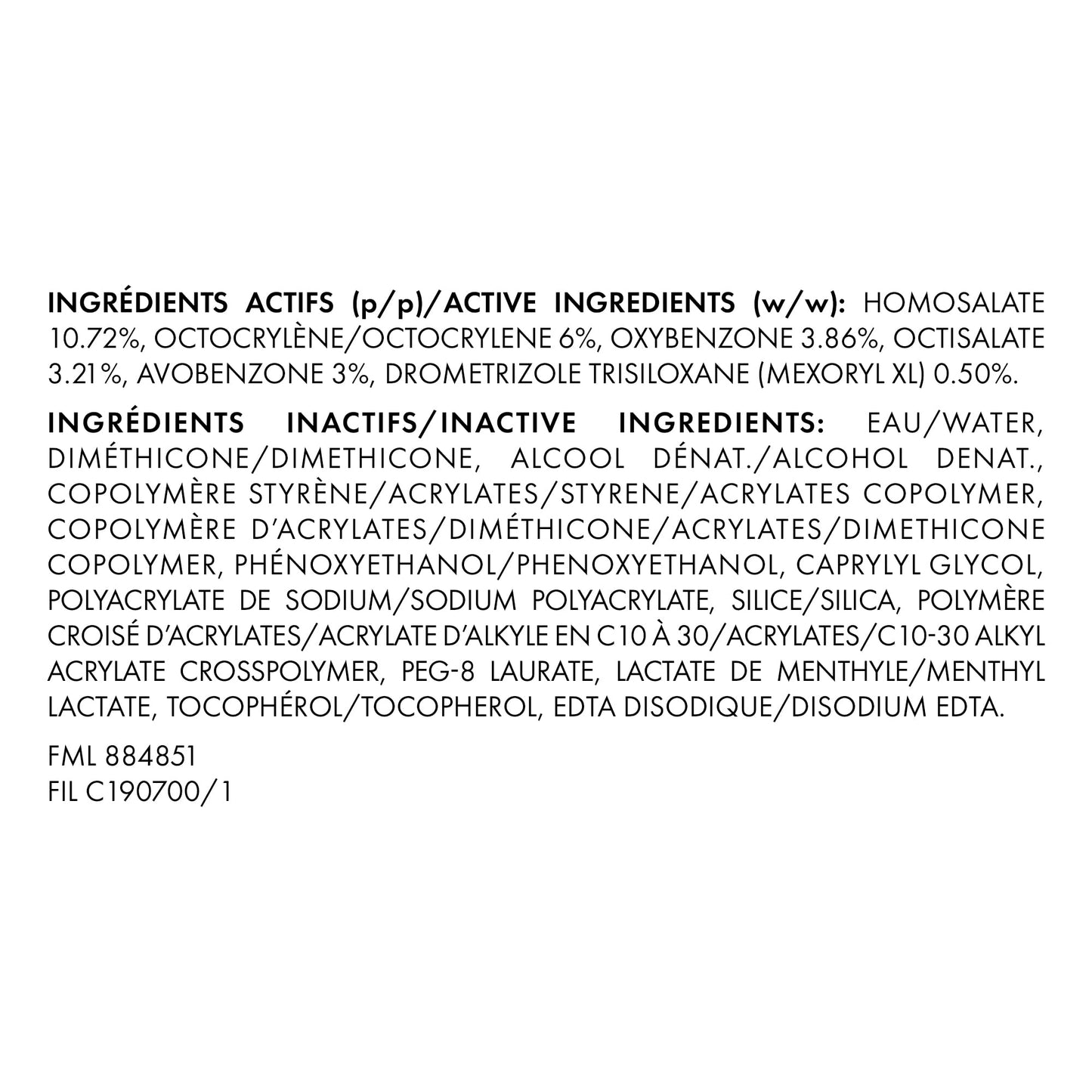 INGRÉDIENTS ACTIFS (p/p)/ACTIVE INGREDIENTS (w/w): HOMOSALATE 10.72%, OCTOCRYLÈNE/OCTOCRYLENE 6%, OXYBENZONE 3.86%, OCTISALATE 3.21%, AVOBENZONE 3%, DROMETRIZOLE TRISILOXANE (MEXORYL XL) 0.50%.

INGRÉDIENTS INACTIFS/INACTIVE INGREDIENTS: EAU/WATER, DIMÉTHICONE/DIMETHICONE, ALCOOL DÉNAT./ALCOHOL DENAT., COPOLYMÈRE STYRÈNE/ACRYLATES/STYRENE/ACRYLATES COPOLYMER, COPOLYMÈRE D'ACRYLATES/DIMÉTHICONE/ACRYLATES/DIMETHICONE COPOLYMER, PHÉNOXYETHANOL/PHENOXYETHANOL, CAPRYLYL GLYCOL, POLYACRYLATE DE SODIUM/SODIUM POLYACRYLATE, SILICE/SILICA, POLYMÈRE CROISÉ D'ACRYLATES/ACRYLATE D'ALKYLE EN C10 À 30/ACRYLATES/C10-30 ALKYL ACRYLATE CROSSPOLYMER, PEG-8 LAURATE, LACTATE DE MENTHYLE/MENTHYL LACTATE, TOCOPHÉROL/TOCOPHEROL, EDTA DISODIQUE/DISODIUM EDTA.

FML 884851
FIL C190700/1